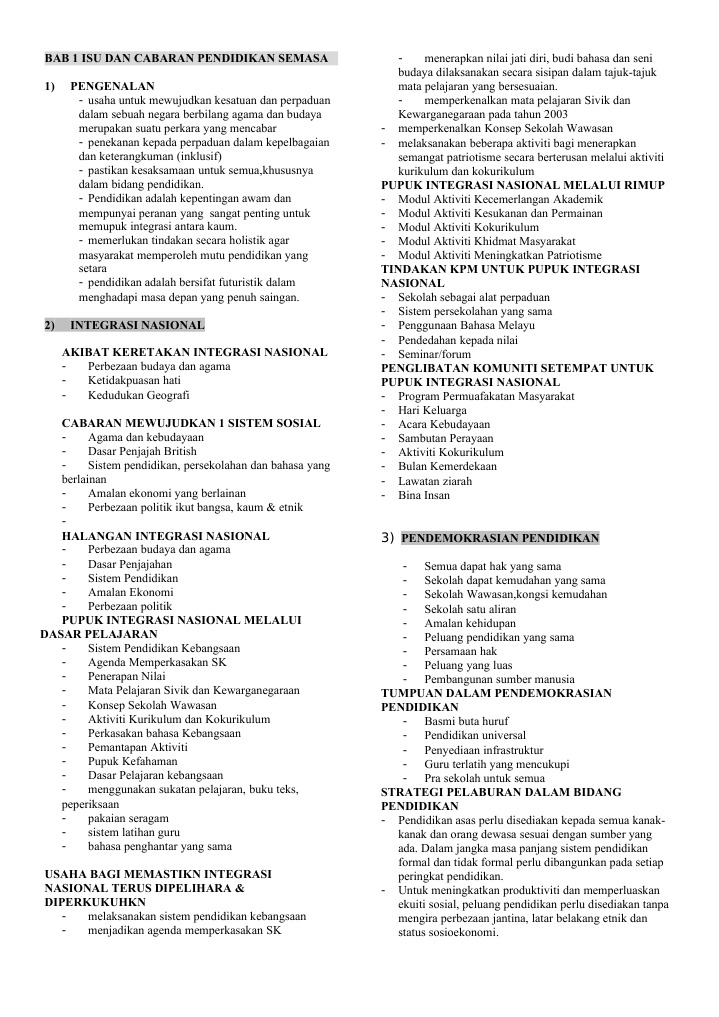 BAB 1 ISU DAN CABARAN PENDIDIKAN SEMASA

1) PENGENALAN
- usaha untuk mewujudkan kesatuan dan perpaduan dalam sebuah negara berbilang agama dan budaya merupakan suatu perkara yang mencabar
- penekanan kepada perpaduan dalam kepelbagaian dan keterangkuman (inklusif)
- pastikan kesaksamaan untuk semua,khususnya dalam bidang pendidikan.
- Pendidikan adalah kepentingan awam dan mempunyai peranan yang sangat penting untuk memupuk integrasi antara kaum.
- memerlukan tindakan secara holistik agar masyarakat memperoleh mutu pendidikan yang setara
- pendidikan adalah bersifat futuristik dalam menghadapi masa depan yang penuh saingan.

2) INTEGRASI NASIONAL

AKIBAT KERETAKAN INTEGRASI NASIONAL
- Perbezaan budaya dan agama
- Ketidakpuasan hati
- Kedudukan Geografi

CABARAN MEWUJUDKAN 1 SISTEM SOSIAL
- Agama dan kebudayaan
- Dasar Penjajah British
- Sistem pendidikan, persekolahan dan bahasa yang berlainan
- Amalan ekonomi yang berlainan
- Perbezaan politik ikut bangsa, kaum & etnik
-
HALANGAN INTEGRASI NASIONAL
- Perbezaan budaya dan agama
- Dasar Penjajahan
- Sistem Pendidikan
- Amalan Ekonomi
- Perbezaan politik
PUPUK INTEGRASI NASIONAL MELALUI DASAR PELAJARAN
- Sistem Pendidikan Kebangsaan
- Agenda Memperkasakan SK
- Penerapan Nilai
- Mata Pelajaran Sivik dan Kewarganegaraan
- Konsep Sekolah Wawasan
- Aktiviti Kurikulum dan Kokurikulum
- Perkasakan bahasa Kebangsaan
- Pemantapan Aktiviti
- Pupuk Kefahaman
- Dasar Pelajaran kebangsaan
- menggunakan sukatan pelajaran, buku teks, peperiksaan
- pakaian seragam
- sistem latihan guru
- bahasa penghantar yang sama

USAHA BAGI MEMASTIKN INTEGRASI NASIONAL TERUS DIPELIHARA & DIPERKUKUHKN
- melaksanakan sistem pendidikan kebangsaan
- menjadikan agenda memperkasakan SK
- menerapkan nilai jati diri, budi bahasa dan seni budaya dilaksanakan secara sisipan dalam tajuk-tajuk mata pelajaran yang bersesuaian.
- memperkenalkan mata pelajaran Sivik dan Kewarganegaraan pada tahun 2003
- memperkenalkan Konsep Sekolah Wawasan
- melaksanakan beberapa aktiviti bagi menerapkan semangat patriotisme secara berterusan melalui aktiviti kurikulum dan kokurikulum
PUPUK INTEGRASI NASIONAL MELALUI RIMUP
- Modul Aktiviti Kecemerlangan Akademik
- Modul Aktiviti Kesukanan dan Permainan
- Modul Aktiviti Kokurikulum
- Modul Aktiviti Khidmat Masyarakat
- Modul Aktiviti Meningkatkan Patriotisme
TINDAKAN KPM UNTUK PUPUK INTEGRASI NASIONAL
- Sekolah sebagai alat perpaduan
- Sistem persekolahan yang sama
- Penggunaan Bahasa Melayu
- Pendedahan kepada nilai
- Seminar/forum
PENGLIBATAN KOMUNITI SETEMPAT UNTUK PUPUK INTEGRASI NASIONAL
- Program Permuafakatan Masyarakat
- Hari Keluarga
- Acara Kebudayaan
- Sambutan Perayaan
- Aktiviti Kokurikulum
- Bulan Kemerdekaan
- Lawatan ziarah
- Bina Insan

3) PENDEMOKRASIAN PENDIDIKAN

- Semua dapat hak yang sama
- Sekolah dapat kemudahan yang sama
- Sekolah Wawasan,kongsi kemudahan
- Sekolah satu aliran
- Amalan kehidupan
- Peluang pendidikan yang sama
- Persamaan hak
- Peluang yang luas
- Pembangunan sumber manusia
TUMPUAN DALAM PENDEMOKRASIAN PENDIDIKAN
- Basmi buta huruf
- Pendidikan universal
- Penyediaan infrastruktur
- Guru terlatih yang mencukupi
- Pra sekolah untuk semua
STRATEGI PELABURAN DALAM BIDANG PENDIDIKAN
- Pendidikan asas perlu disediakan kepada semua kanak-kanak dan orang dewasa sesuai dengan sumber yang ada. Dalam jangka masa panjang sistem pendidikan formal dan tidak formal perlu dibangunkan pada setiap peringkat pendidikan.
- Untuk meningkatkan produktiviti dan memperluaskan ekuiti sosial, peluang pendidikan perlu disediakan tanpa mengira perbezaan jantina, latar belakang etnik dan status sosioekonomi.